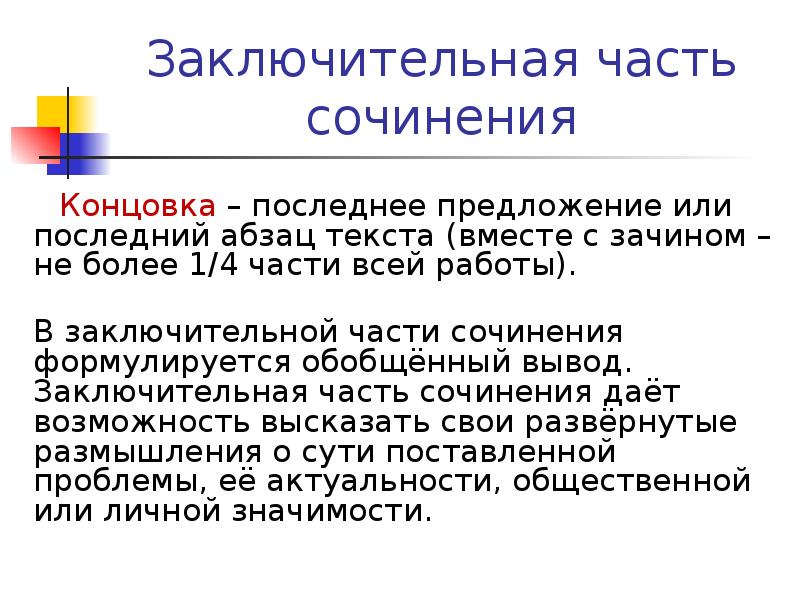 Заключительная часть сочинения

Концовка – последнее предложение или последний абзац текста (вместе с зачином – не более 1/4 части всей работы).

В заключительной части сочинения формулируется обобщённый вывод. Заключительная часть сочинения даёт возможность высказать свои развёрнутые размышления о сути поставленной проблемы, её актуальности, общественной или личной значимости.